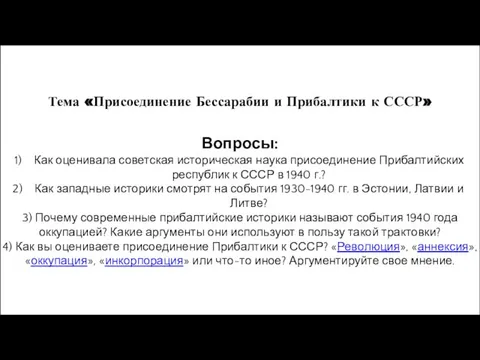 Тема «Присоединение Бессарабии и Прибалтики к СССР»

Вопросы:

1) Как оценивала советская историческая наука присоединение Прибалтийских республик к СССР в 1940 г.?

2) Как западные историки смотрят на события 1930-1940 гг. в Эстонии, Латвии и Литве?

3) Почему современные прибалтийские историки называют события 1940 года оккупацией? Какие аргументы они используют в пользу такой трактовки?

4) Как вы оцениваете присоединение Прибалтики к СССР? «Революция», «аннексия», «оккупация», «инкорпорация» или что-то иное? Аргументируйте свое мнение.